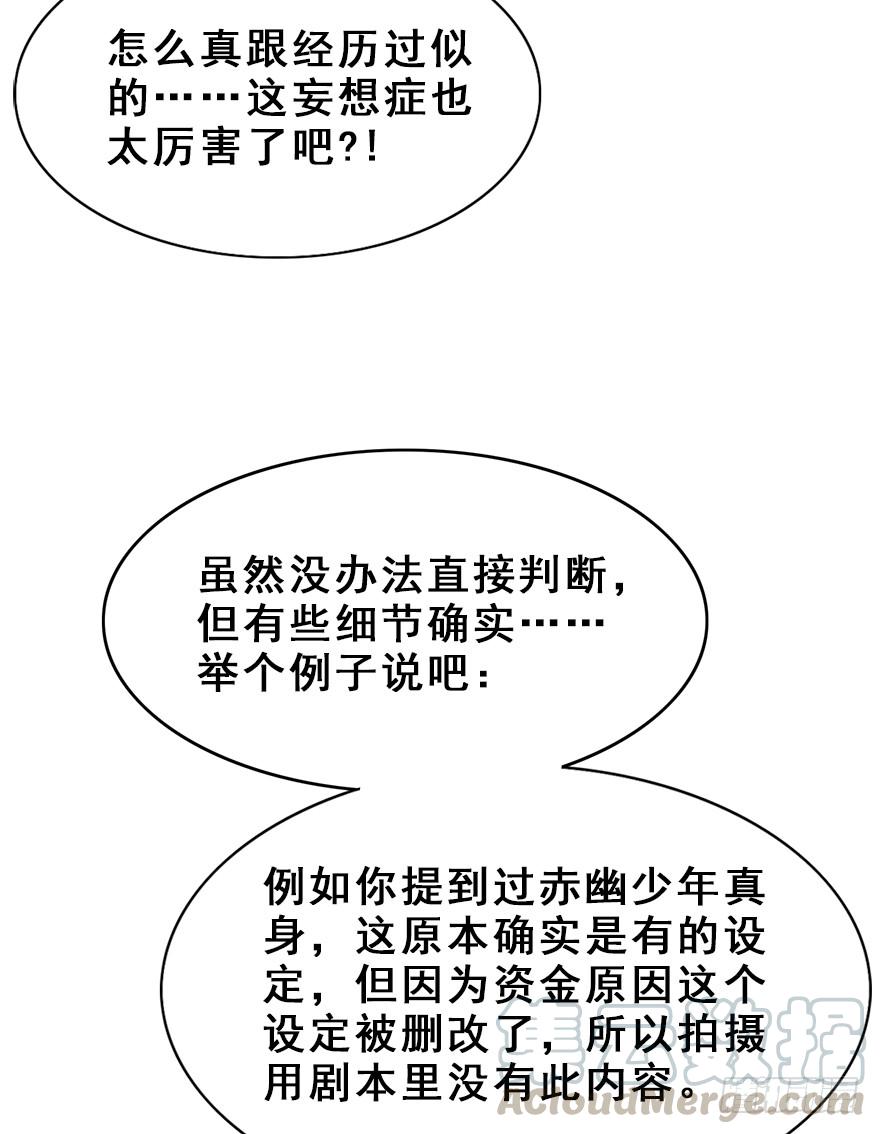 怎么真跟经历过似的……这妄想症也太厉害了吧?!

虽然没办法直接判断，但有些细节确实……举个例子说吧：

例如你提到过赤幽少年真身，这原本确实是有的设定，但因为资金原因这个设定被删改了，所以拍摄用剧本里没有此内容。

AcloudMerge.com